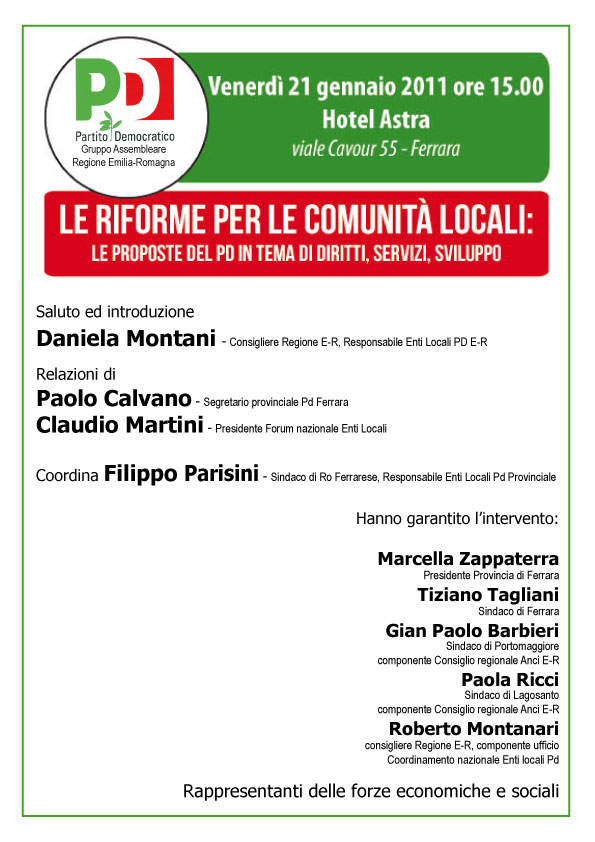 PD
Partito Democratico
Gruppo Assembleare
Regione Emilia-Romagna

Venerdì 21 gennaio 2011 ore 15.00
Hotel Astra
viale Cavour 55 - Ferrara

LE RIFORME PER LE COMUNITÀ LOCALI:
LE PROPOSTE DEL PD IN TEMA DI DIRITTI, SERVIZI, SVILUPPO

Saluto ed introduzione
Daniela Montani - Consigliere Regione E-R, Responsabile Enti Locali PD E-R

Relazioni di
Paolo Calvano - Segretario provinciale Pd Ferrara
Claudio Martini - Presidente Forum nazionale Enti Locali

Coordina Filippo Parisini - Sindaco di Ro Ferrarese, Responsabile Enti Locali Pd Provinciale

Hanno garantito l'intervento:

Marcella Zappaterra
Presidente Provincia di Ferrara
Tiziano Tagliani
Sindaco di Ferrara
Gian Paolo Barbieri
Sindaco di Portomaggiore
componente Consiglio regionale Anci E-R
Paola Ricci
Sindaco di Lagosanto
componente Consiglio regionale Anci E-R
Roberto Montanari
consigliere Regione E-R, componente ufficio
Coordinamento nazionale Enti locali Pd

Rappresentanti delle forze economiche e sociali